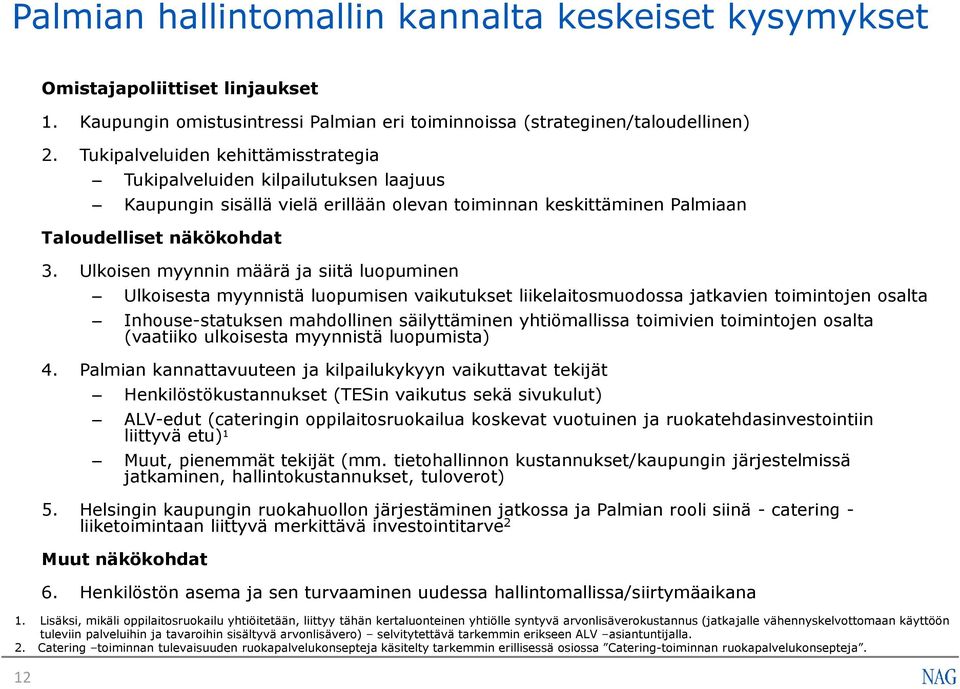 Palmian hallintomallin kannalta keskeiset kysymykset

Omistajapoliittiset linjaukset

1. Kaupungin omistusintressi Palmian eri toiminnoissa (strateginen/taloudellinen)

2. Tukipalveluiden kehittämisstrategia

– Tukipalveluiden kilpailutuksen laajuus

– Kaupungin sisällä vielä erillään olevan toiminnan keskittäminen Palmiaan

Taloudelliset näkökohdat

3. Ulkoisen myynnin määrä ja siitä luopuminen

– Ulkoisesta myynnistä luopumisen vaikutukset liikelaitosmuodossa jatkavien toimintojen osalta

– Inhouse-statuksen mahdollinen säilyttäminen yhtiömallissa toimivien toimintojen osalta (vaatiiko ulkoisesta myynnistä luopumista)

4. Palmian kannattavuuteen ja kilpailukykyyn vaikuttavat tekijät

– Henkilöstökustannukset (TESin vaikutus sekä sivukulut)

– ALV-edut (cateringin oppilaitosruokailua koskevat vuotuinen ja ruokatehdasinvestointiin liittyvä etu)$^1$

– Muut, pienemmät tekijät (mm. tietohallinnon kustannukset/kaupungin järjestelmissä jatkaminen, hallintokustannukset, tuloverot)

5. Helsingin kaupungin ruokahuollon järjestäminen jatkossa ja Palmian rooli siinä - catering -liiketoimintaan liittyvä merkittävä investointitarve$^2$

Muut näkökohdat

6. Henkilöstön asema ja sen turvaaminen uudessa hallintomallissa/siirtymäaikana

1. Lisäksi, mikäli oppilaitosruokailu yhtiöitetään, liittyy tähän kertaluonteinen yhtiölle syntyvä arvonlisäverokustannus (jatkajalle vähennyskelvottomaan käyttöön tuleviin palveluihin ja tavaroihin sisältyvä arvonlisävero) – selvitettävä tarkemmin erikseen ALV –asiantuntijalla.
2. Catering –toiminnan tulevaisuuden ruokapalvelukonsepteja käsitelty tarkemmin erillisessä osiossa "Catering-toiminnan ruokapalvelukonsepteja".

12

NAG